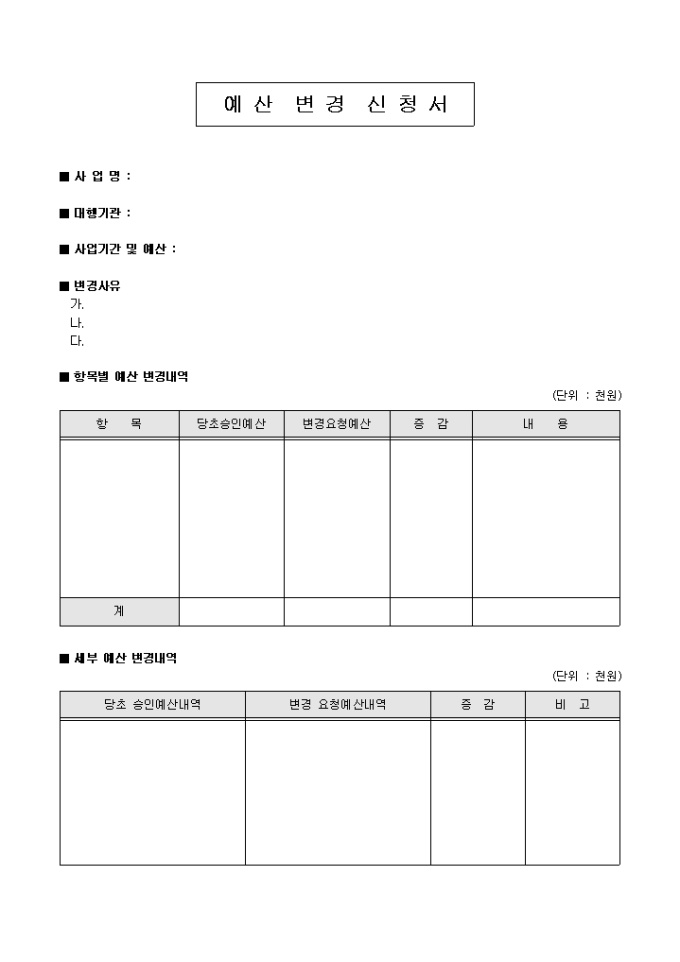 예 산 변 경 신 청 서

■ 사 업 명 :

■ 대행기관 :

■ 사업기간 및 예산 :

■ 변경사유
가.
나.
다.

■ 항목별 예산 변경내역

(단위 : 천원)

| 항 목 | 당초승인예산 | 변경요청예산 | 증 감 | 내 용 |
|---|---|---|---|---|
| | | | | |
| 계 | | | | |

■ 세부 예산 변경내역

(단위 : 천원)

| 당초 승인예산내역 | 변경 요청예산내역 | 증 감 | 비 고 |
|---|---|---|---|
| | | | |